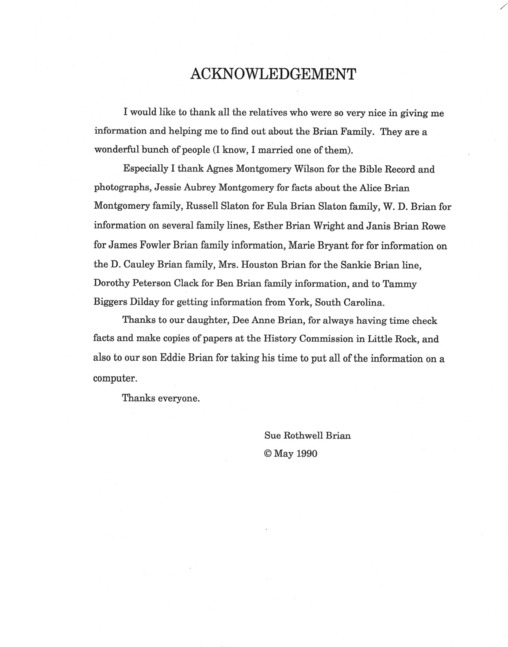 ACKNOWLEDGEMENT

I would like to thank all the relatives who were so very nice in giving me information and helping me to find out about the Brian Family. They are a wonderful bunch of people (I know, I married one of them).

Especially I thank Agnes Montgomery Wilson for the Bible Record and photographs, Jessie Aubrey Montgomery for facts about the Alice Brian Montgomery family, Russell Slaton for Eula Brian Slaton family, W. D. Brian for information on several family lines, Esther Brian Wright and Janis Brian Rowe for James Fowler Brian family information, Marie Bryant for for information on the D. Cauley Brian family, Mrs. Houston Brian for the Sankie Brian line, Dorothy Peterson Clack for Ben Brian family information, and to Tammy Biggers Dilday for getting information from York, South Carolina.

Thanks to our daughter, Dee Anne Brian, for always having time check facts and make copies of papers at the History Commission in Little Rock, and also to our son Eddie Brian for taking his time to put all of the information on a computer.

Thanks everyone.

Sue Rothwell Brian
© May 1990